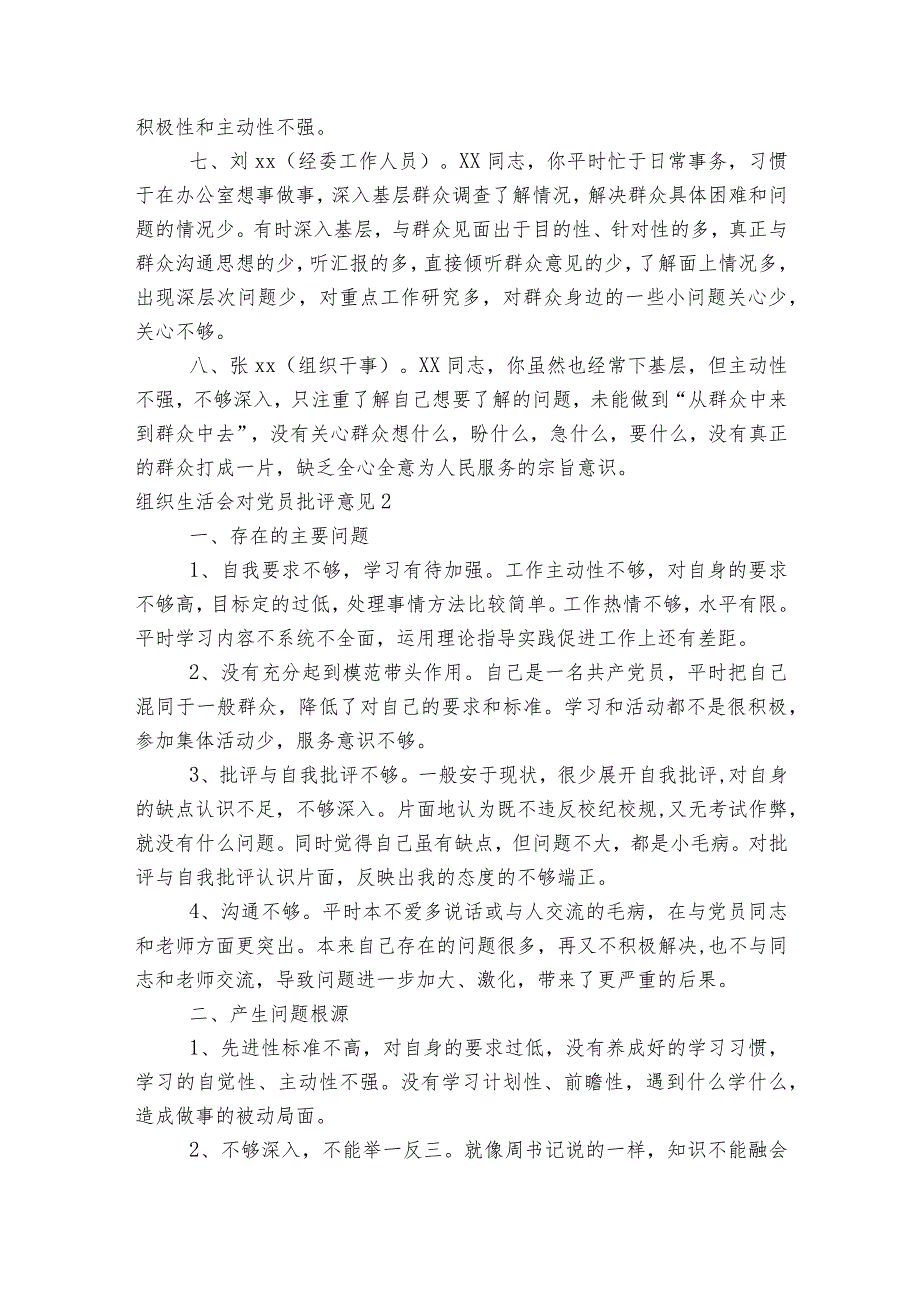 积极性和主动性不强。

七、刘xx（经委工作人员）。XX同志，你平时忙于日常事务，习惯于在办公室想事做事，深入基层群众调查了解情况，解决群众具体困难和问题的情况少。有时深入基层，与群众见面出于目的性、针对性的多，真正与群众沟通思想的少，听汇报的多，直接倾听群众意见的少，了解面上情况多，出现深层次问题少，对重点工作研究多，对群众身边的一些小问题关心少，关心不够。

八、张xx（组织干事）。XX同志，你虽然也经常下基层，但主动性不强，不够深入，只注重了解自己想要了解的问题，未能做到“从群众中来到群众中去”，没有关心群众想什么，盼什么，急什么，要什么，没有真正的群众打成一片，缺乏全心全意为人民服务的宗旨意识。

组织生活会对党员批评意见2

一、存在的主要问题

1、自我要求不够，学习有待加强。工作主动性不够，对自身的要求不够高，目标定的过低，处理事情方法比较简单。工作热情不够，水平有限。平时学习内容不系统不全面，运用理论指导实践促进工作上还有差距。

2、没有充分起到模范带头作用。自己是一名共产党员，平时把自己混同于一般群众，降低了对自己的要求和标准。学习和活动都不是很积极，参加集体活动少，服务意识不够。

3、批评与自我批评不够。一般安于现状，很少展开自我批评，对自身的缺点认识不足，不够深入。片面地认为既不违反校纪校规，又无考试作弊，就没有什么问题。同时觉得自己虽有缺点，但问题不大，都是小毛病。对批评与自我批评认识片面，反映出我的态度的不够端正。

4、沟通不够。平时本不爱多说话或与人交流的毛病，在与党员同志和老师方面更突出。本来自己存在的问题很多，再又不积极解决，也不与同志和老师交流，导致问题进一步加大、激化，带来了更严重的后果。

二、产生问题根源

1、先进性标准不高，对自身的要求过低，没有养成好的学习习惯，学习的自觉性、主动性不强。没有学习计划性、前瞻性，遇到什么学什么，造成做事的被动局面。

2、不够深入，不能举一反三。就像周书记说的一样，知识不能融会